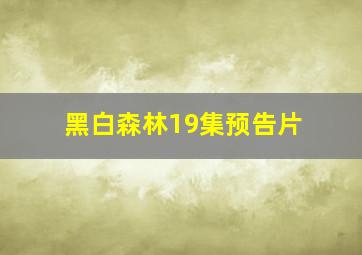 黑白森林19集预告片